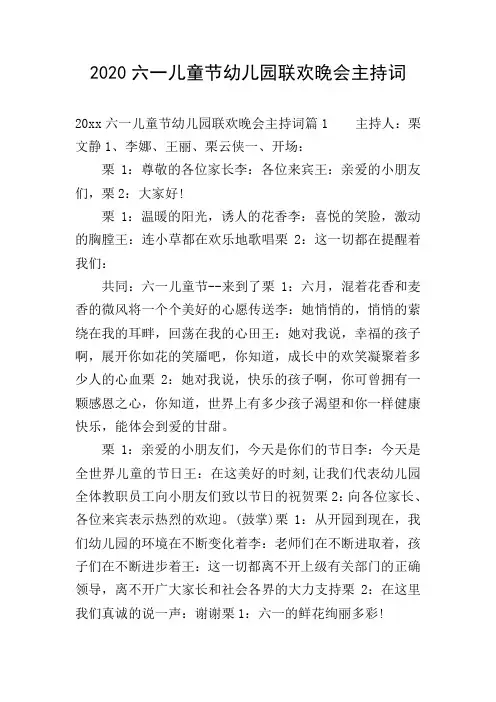 2020 六一儿童节幼儿园联欢晚会主持词

20xx 六一儿童节幼儿园联欢晚会主持词篇 1　　主持人：栗文静 1、李娜、王丽、栗云侠一、开场：

栗 1：尊敬的各位家长李：各位来宾王：亲爱的小朋友们，栗 2：大家好!

栗 1：温暖的阳光，诱人的花香李：喜悦的笑脸，激动的胸膛王：连小草都在欢乐地歌唱栗 2：这一切都在提醒着我们：

共同：六一儿童节--来到了栗 1：六月，混着花香和麦香的微风将一个个美好的心愿传送李：她悄悄的，悄悄的萦绕在我的耳畔，回荡在我的心田王：她对我说，幸福的孩子啊，展开你如花的笑靥吧，你知道，成长中的欢笑凝聚着多少人的心血栗 2：她对我说，快乐的孩子啊，你可曾拥有一颗感恩之心，你知道，世界上有多少孩子渴望和你一样健康快乐，能体会到爱的甘甜。

栗 1：亲爱的小朋友们，今天是你们的节日李：今天是全世界儿童的节日王：在这美好的时刻，让我们代表幼儿园全体教职员工向小朋友们致以节日的祝贺栗 2：向各位家长、各位来宾表示热烈的欢迎。(鼓掌)栗 1：从开园到现在，我们幼儿园的环境在不断变化着李：老师们在不断进取着，孩子们在不断进步着王：这一切都离不开上级有关部门的正确领导，离不开广大家长和社会各界的大力支持栗 2：在这里我们真诚的说一声：谢谢栗 1：六一的鲜花绚丽多彩!